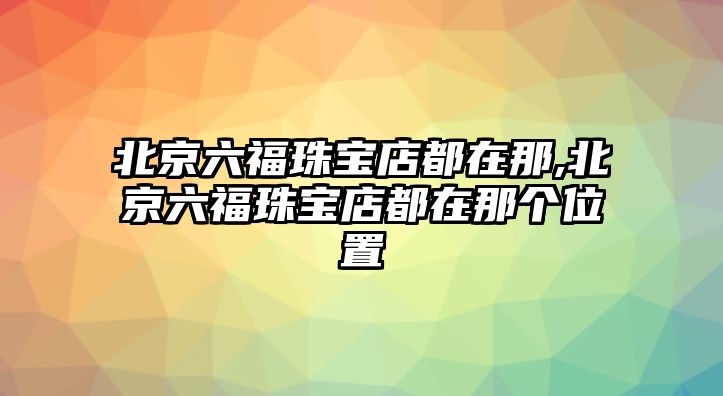 北京六福珠宝店都在那,北京六福珠宝店都在那个位置